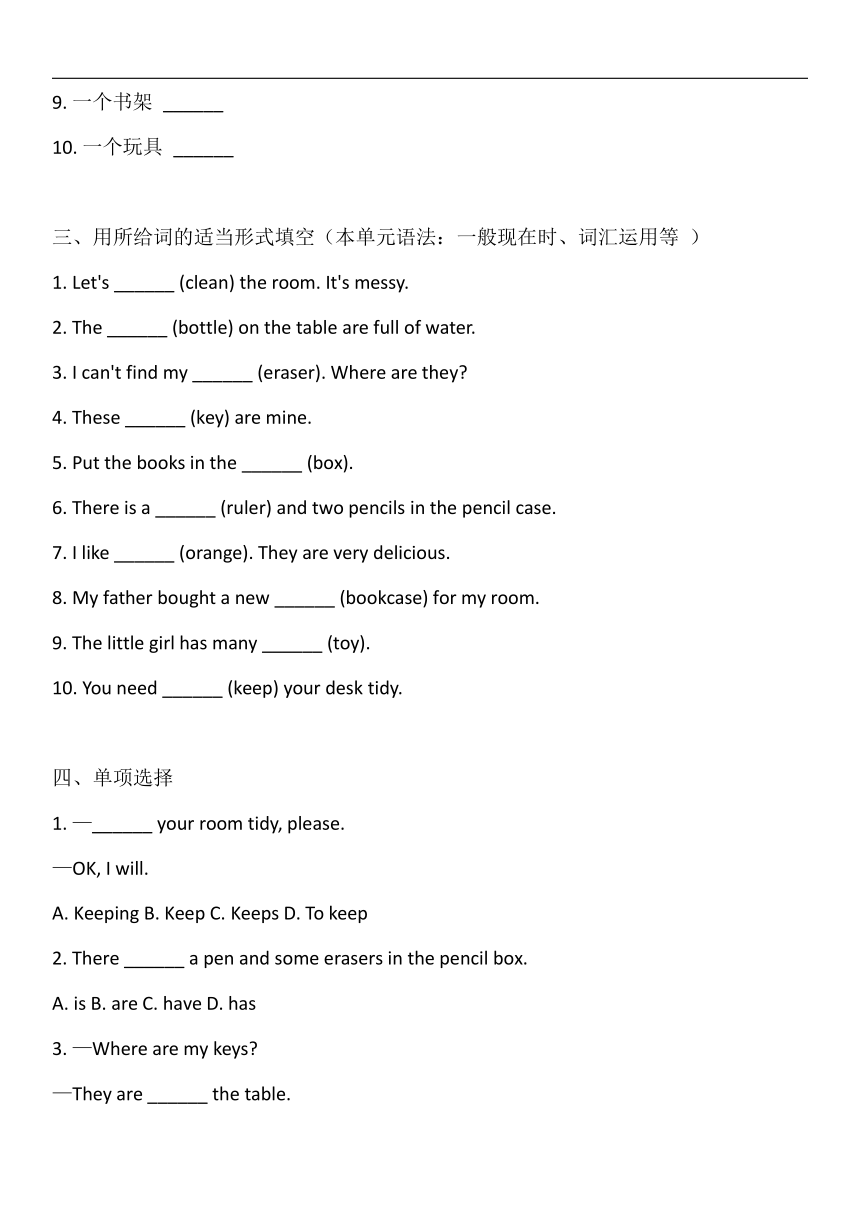 9. 一个书架 ______

10. 一个玩具 ______

三、用所给词的适当形式填空（本单元语法：一般现在时、词汇运用等 ）

1. Let's ______ (clean) the room. It's messy.

2. The ______ (bottle) on the table are full of water.

3. I can't find my ______ (eraser). Where are they?

4. These ______ (key) are mine.

5. Put the books in the ______ (box).

6. There is a ______ (ruler) and two pencils in the pencil case.

7. I like ______ (orange). They are very delicious.

8. My father bought a new ______ (bookcase) for my room.

9. The little girl has many ______ (toy).

10. You need ______ (keep) your desk tidy.

四、单项选择

1. —______ your room tidy, please.

—OK, I will.

A. Keeping B. Keep C. Keeps D. To keep

2. There ______ a pen and some erasers in the pencil box.

A. is B. are C. have D. has

3. —Where are my keys?

—They are ______ the table.